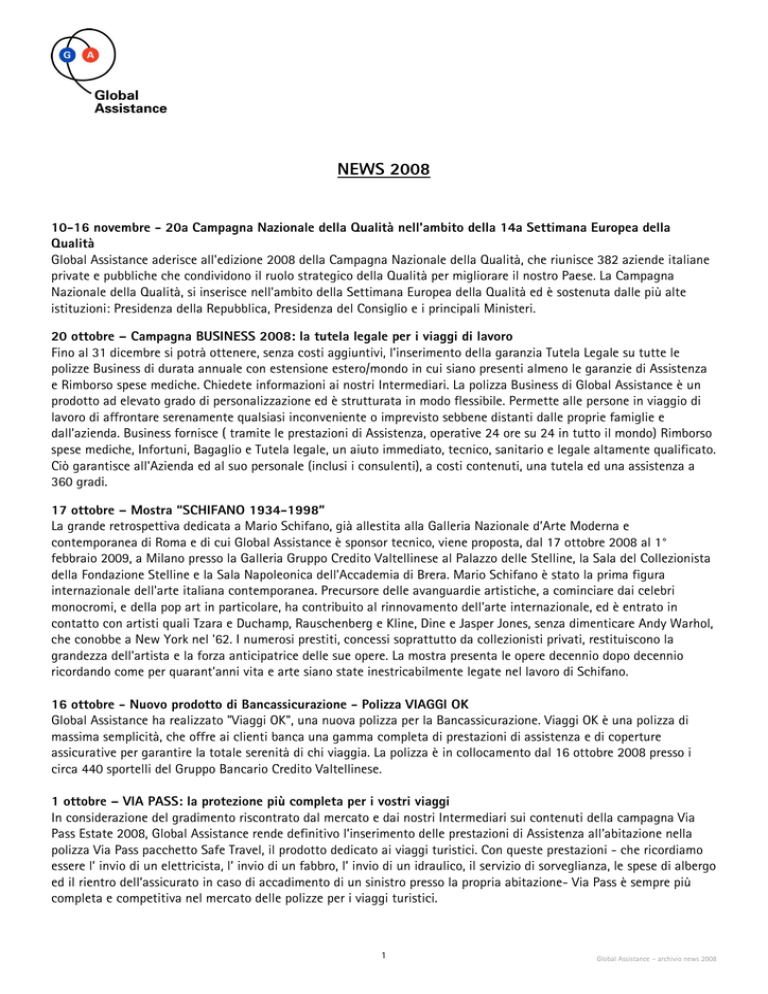 G A

Global Assistance

NEWS 2008

10-16 novembre - 20a Campagna Nazionale della Qualità nell'ambito della 14a Settimana Europea della Qualità
Global Assistance aderisce all'edizione 2008 della Campagna Nazionale della Qualità, che riunisce 382 aziende italiane private e pubbliche che condividono il ruolo strategico della Qualità per migliorare il nostro Paese. La Campagna Nazionale della Qualità, si inserisce nell'ambito della Settimana Europea della Qualità ed è sostenuta dalle più alte istituzioni: Presidenza della Repubblica, Presidenza del Consiglio e i principali Ministeri.

20 ottobre – Campagna BUSINESS 2008: la tutela legale per i viaggi di lavoro
Fino al 31 dicembre si potrà ottenere, senza costi aggiuntivi, l'inserimento della garanzia Tutela Legale su tutte le polizze Business di durata annuale con estensione estero/mondo in cui siano presenti almeno le garanzie di Assistenza e Rimborso spese mediche. Chiedete informazioni ai nostri Intermediari. La polizza Business di Global Assistance è un prodotto ad elevato grado di personalizzazione ed è strutturata in modo flessibile. Permette alle persone in viaggio di lavoro di affrontare serenamente qualsiasi inconveniente o imprevisto sebbene distanti dalle proprie famiglie e dall'azienda. Business fornisce ( tramite le prestazioni di Assistenza, operative 24 ore su 24 in tutto il mondo) Rimborso spese mediche, Infortuni, Bagaglio e Tutela legale, un aiuto immediato, tecnico, sanitario e legale altamente qualificato. Ciò garantisce all'Azienda ed al suo personale (inclusi i consulenti), a costi contenuti, una tutela ed una assistenza a 360 gradi.

17 ottobre – Mostra "SCHIFANO 1934-1998"
La grande retrospettiva dedicata a Mario Schifano, già allestita alla Galleria Nazionale d'Arte Moderna e contemporanea di Roma e di cui Global Assistance è sponsor tecnico, viene proposta, dal 17 ottobre 2008 al 1° febbraio 2009, a Milano presso la Galleria Gruppo Credito Valtellinese al Palazzo delle Stelline, la Sala del Collezionista della Fondazione Stelline e la Sala Napoleonica dell'Accademia di Brera. Mario Schifano è stato la prima figura internazionale dell'arte italiana contemporanea. Precursore delle avanguardie artistiche, a cominciare dai celebri monocromi, e della pop art in particolare, ha contribuito al rinnovamento dell'arte internazionale, ed è entrato in contatto con artisti quali Tzara e Duchamp, Rauschenberg e Kline, Dine e Jasper Jones, senza dimenticare Andy Warhol, che conobbe a New York nel '62. I numerosi prestiti, concessi soprattutto da collezionisti privati, restituiscono la grandezza dell'artista e la forza anticipatrice delle sue opere. La mostra presenta le opere decennio dopo decennio ricordando come per quarant'anni vita e arte siano state inestricabilmente legate nel lavoro di Schifano.

16 ottobre - Nuovo prodotto di Bancassicurazione - Polizza VIAGGI OK
Global Assistance ha realizzato "Viaggi OK", una nuova polizza per la Bancassicurazione. Viaggi OK è una polizza di massima semplicità, che offre ai clienti banca una gamma completa di prestazioni di assistenza e di coperture assicurative per garantire la totale serenità di chi viaggia. La polizza è in collocamento dal 16 ottobre 2008 presso i circa 440 sportelli del Gruppo Bancario Credito Valtellinese.

1 ottobre – VIA PASS: la protezione più completa per i vostri viaggi
In considerazione del gradimento riscontrato dal mercato e dai nostri Intermediari sui contenuti della campagna Via Pass Estate 2008, Global Assistance rende definitivo l'inserimento delle prestazioni di Assistenza all'abitazione nella polizza Via Pass pacchetto Safe Travel, il prodotto dedicato ai viaggi turistici. Con queste prestazioni - che ricordiamo essere l' invio di un elettricista, l' invio di un fabbro, l' invio di un idraulico, il servizio di sorveglianza, le spese di albergo ed il rientro dell'assicurato in caso di accadimento di un sinistro presso la propria abitazione- Via Pass è sempre più completa e competitiva nel mercato delle polizze per i viaggi turistici.

1

Global Assistance – archivio news 2008